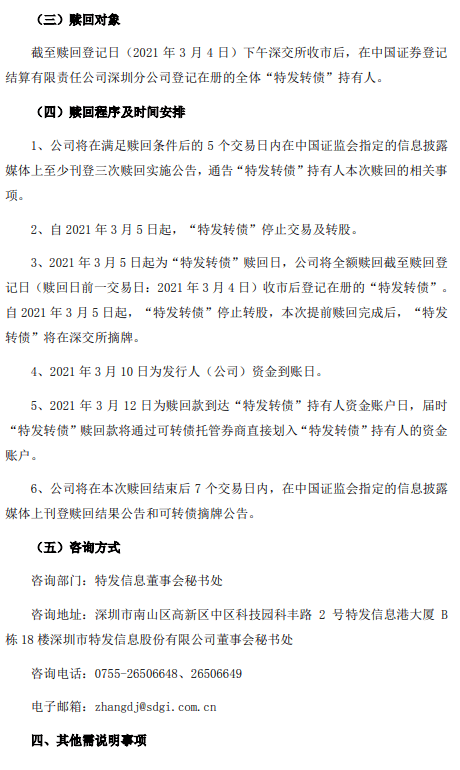 （三）赎回对象

截至赎回登记日（2021 年 3 月 4 日）下午深交所收市后，在中国证券登记结算有限责任公司深圳分公司登记在册的全体“特发转债”持有人。

（四）赎回程序及时间安排

1、公司将在满足赎回条件后的 5 个交易日内在中国证监会指定的信息披露媒体上至少刊登三次赎回实施公告，通告“特发转债”持有人本次赎回的相关事项。

2、自 2021 年 3 月 5 日起，“特发转债”停止交易及转股。

3、2021 年 3 月 5 日起为“特发转债”赎回日，公司将全额赎回截至赎回登记日（赎回日前一交易日：2021 年 3 月 4 日）收市后登记在册的“特发转债”。自 2021 年 3 月 5 日起，“特发转债”停止转股，本次提前赎回完成后，“特发转债”将在深交所摘牌。

4、2021 年 3 月 10 日为发行人（公司）资金到账日。

5、2021 年 3 月 12 日为赎回款到达“特发转债”持有人资金账户日，届时“特发转债”赎回款将通过可转债托管券商直接划入“特发转债”持有人的资金账户。

6、公司将在本次赎回结束后 7 个交易日内，在中国证监会指定的信息披露媒体上刊登赎回结果公告和可转债摘牌公告。

（五）咨询方式

咨询部门：特发信息董事会秘书处

咨询地址：深圳市南山区高新区中区科技园科丰路 2 号特发信息港大厦 B 栋 18 楼深圳市特发信息股份有限公司董事会秘书处

咨询电话：0755-26506648、26506649

电子邮箱：zhangdj@sdgi.com.cn

四、其他需说明事项